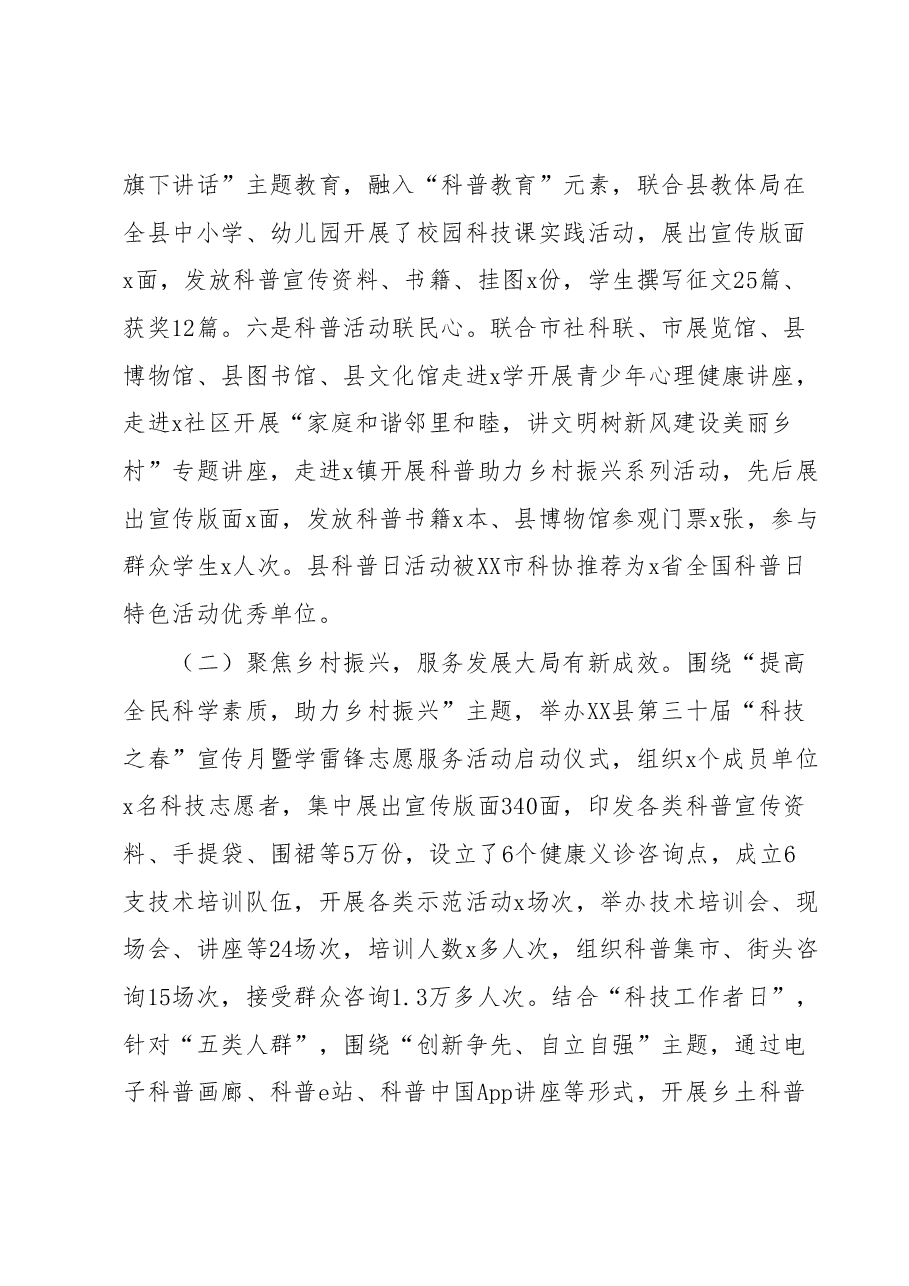 旗下讲话”主题教育，融入“科普教育”元素，联合县教体局在全县中小学、幼儿园开展了校园科技课实践活动，展出宣传版面x面，发放科普宣传资料、书籍、挂图x份，学生撰写征文25篇、获奖12篇。六是科普活动联民心。联合市社科联、市展览馆、县博物馆、县图书馆、县文化馆走进x学开展青少年心理健康讲座，走进x社区开展“家庭和谐邻里和睦，讲文明树新风建设美丽乡村”专题讲座，走进x镇开展科普助力乡村振兴系列活动，先后展出宣传版面x面，发放科普书籍x本、县博物馆参观门票x张，参与群众学生x人次。县科普日活动被XX市科协推荐为x省全国科普日特色活动优秀单位。

（二）聚焦乡村振兴，服务发展大局有新成效。围绕“提高全民科学素质，助力乡村振兴”主题，举办XX县第三十届“科技之春”宣传月暨学雷锋志愿服务活动启动仪式，组织x个成员单位x名科技志愿者，集中展出宣传版面340面，印发各类科普宣传资料、手提袋、围裙等5万份，设立了6个健康义诊咨询点，成立6支技术培训队伍，开展各类示范活动x场次，举办技术培训会、现场会、讲座等24场次，培训人数x多人次，组织科普集市、街头咨询15场次，接受群众咨询1.3万多人次。结合“科技工作者日”，针对“五类人群”，围绕“创新争先、自立自强”主题，通过电子科普画廊、科普e站、科普中国App讲座等形式，开展乡土科普